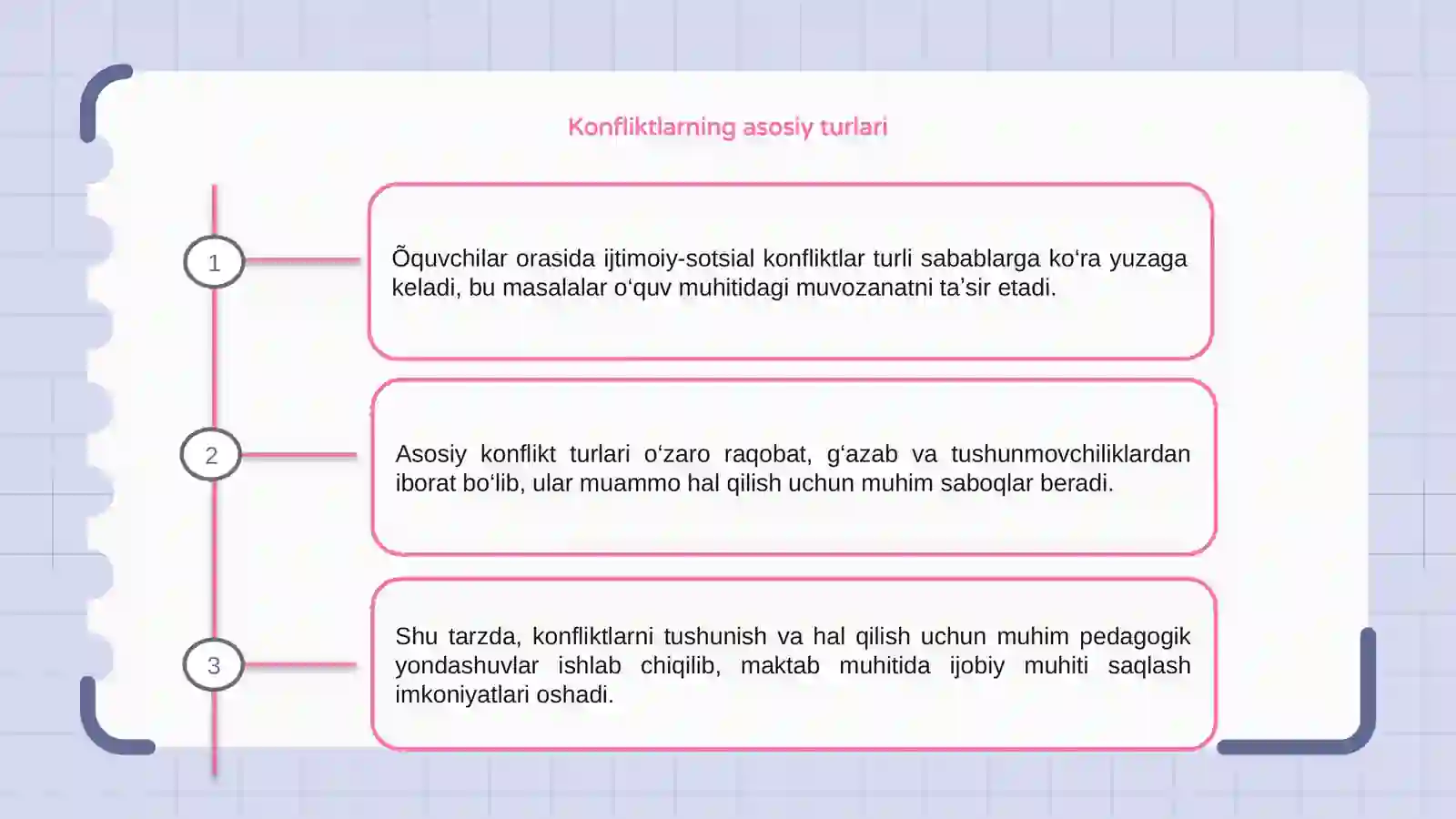 Konfliktlarning asosiy turlari

1

Õquvchilar orasida ijtimoiy-sotsial konfliktlar turli sabablarga ko'ra yuzaga keladi, bu masalalar o'quv muhitidagi muvozanatni ta'sir etadi.

2

Asosiy konflikt turlari o'zaro raqobat, g'azab va tushunmovchiliklardan iborat bo'lib, ular muammo hal qilish uchun muhim saboqlar beradi.

3

Shu tarzda, konfliktlarni tushunish va hal qilish uchun muhim pedagogik yondashuvlar ishlab chiqilib, maktab muhitida ijobiy muhiti saqlash imkoniyatlari oshadi.